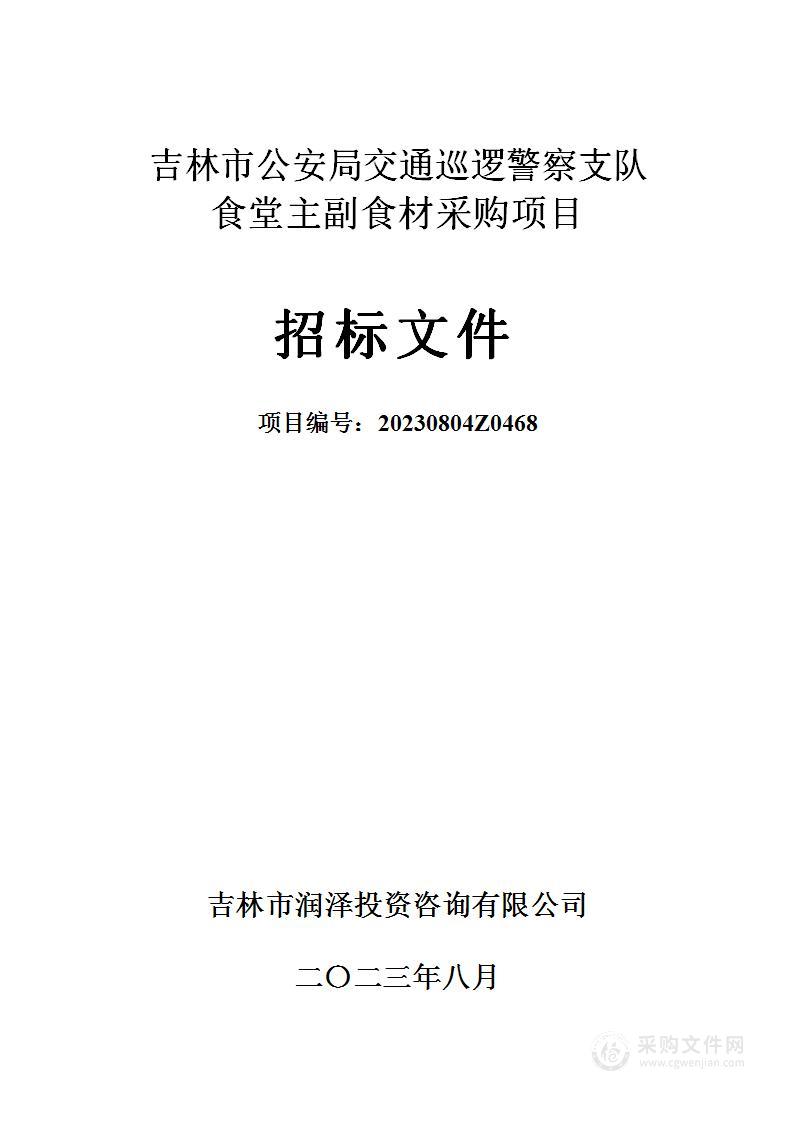 吉林市公安局交通巡逻警察支队
食堂主副食材采购项目

招标文件

项目编号：20230804Z0468

吉林市润泽投资咨询有限公司

二〇二三年八月

采购文件网
www.cgwenjian.com